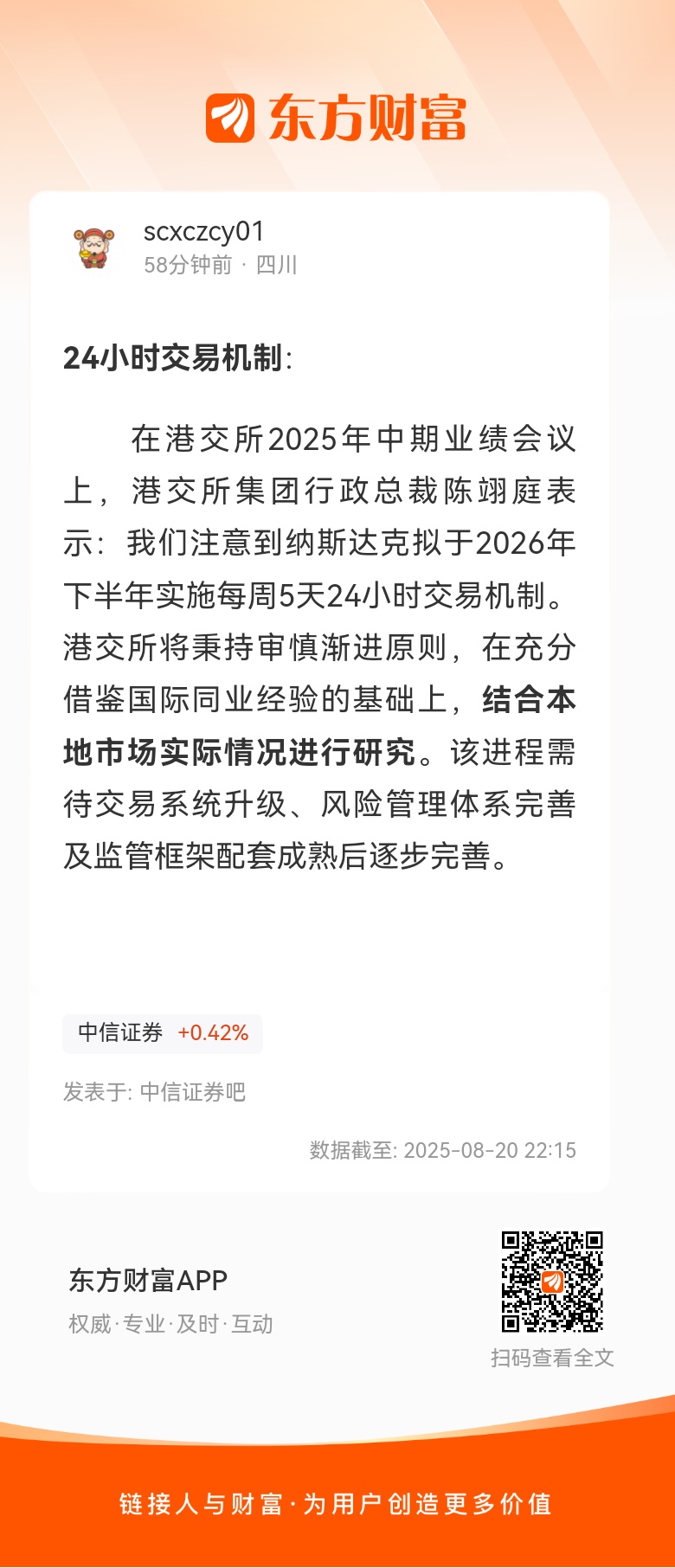 东方财富

scxczcy01
58分钟前 · 四川

24小时交易机制:

在港交所2025年中期业绩会议上，港交所集团行政总裁陈翊庭表示：我们注意到纳斯达克拟于2026年下半年实施每周5天24小时交易机制。港交所将秉持审慎渐进原则，在充分借鉴国际同业经验的基础上，结合本地市场实际情况进行研究。该进程需待交易系统升级、风险管理体系完善及监管框架配套成熟后逐步完善。

中信证券 +0.42%

发表于: 中信证券吧

数据截至: 2025-08-20 22:15

东方财富APP
权威·专业·及时·互动

扫码查看全文

链接人与财富·为用户创造更多价值